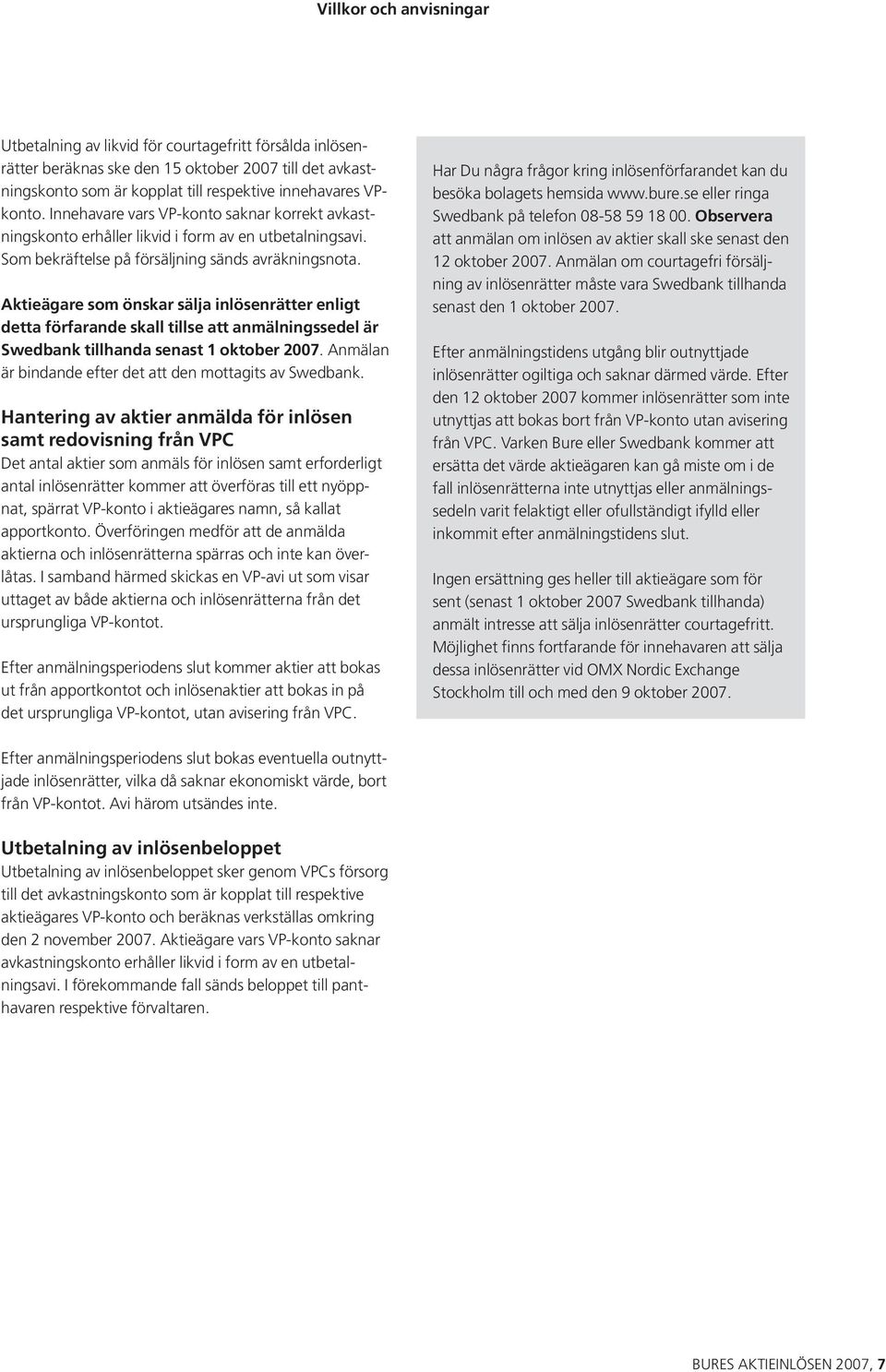 Villkor och anvisningar

Utbetalning av likvid för courtagefritt försålda inlösenrätter beräknas ske den 15 oktober 2007 till det avkastningskonto som är kopplat till respektive innehavares VP-konto. Innehavare vars VP-konto saknar korrekt avkastningskonto erhåller likvid i form av en utbetalningsavi. Som bekräftelse på försäljning sänds avräkningsnota.

Aktieägare som önskar sälja inlösenrätter enligt detta förfarande skall tillse att anmälningssedel är Swedbank tillhanda senast 1 oktober 2007. Anmälan är bindande efter det att den mottagits av Swedbank.

Hantering av aktier anmälda för inlösen samt redovisning från VPC
Det antal aktier som anmäls för inlösen samt erforderligt antal inlösenrätter kommer att överföras till ett nyöppnat, spärrat VP-konto i aktieägares namn, så kallat apportkonto. Överföringen medför att de anmälda aktierna och inlösenrätterna spärras och inte kan överlåtas. I samband härmed skickas en VP-avi ut som visar uttaget av både aktierna och inlösenrätterna från det ursprungliga VP-kontot.

Efter anmälningsperiodens slut kommer aktier att bokas ut från apportkontot och inlösenaktier att bokas in på det ursprungliga VP-kontot, utan avisering från VPC.

Efter anmälningsperiodens slut bokas eventuella outnyttjade inlösenrätter, vilka då saknar ekonomiskt värde, bort från VP-kontot. Avi härom utsändes inte.

Utbetalning av inlösenbeloppet
Utbetalning av inlösenbeloppet sker genom VPCs försorg till det avkastningskonto som är kopplat till respektive aktieägares VP-konto och beräknas verkställas omkring den 2 november 2007. Aktieägare vars VP-konto saknar avkastningskonto erhåller likvid i form av en utbetalningsavi. I förekommande fall sänds beloppet till panthavaren respektive förvaltaren.

Har Du några frågor kring inlösenförfarandet kan du besöka bolagets hemsida www.bure.se eller ringa Swedbank på telefon 08-58 59 18 00. Observera att anmälan om inlösen av aktier skall ske senast den 12 oktober 2007. Anmälan om courtagefri försäljning av inlösenrätter måste vara Swedbank tillhanda senast den 1 oktober 2007.

Efter anmälningstidens utgång blir outnyttjade inlösenrätter ogiltiga och saknar därmed värde. Efter den 12 oktober 2007 kommer inlösenrätter som inte utnyttjas att bokas bort från VP-konto utan avisering från VPC. Varken Bure eller Swedbank kommer att ersätta det värde aktieägaren kan gå miste om i de fall inlösenrätterna inte utnyttjas eller anmälningssedeln varit felaktigt eller ofullständigt ifylld eller inkommit efter anmälningstidens slut.

Ingen ersättning ges heller till aktieägare som för sent (senast 1 oktober 2007 Swedbank tillhanda) anmält intresse att sälja inlösenrätter courtagefritt. Möjlighet finns fortfarande för innehavaren att sälja dessa inlösenrätter vid OMX Nordic Exchange Stockholm till och med den 9 oktober 2007.

BURES AKTIEINLÖSEN 2007, 7